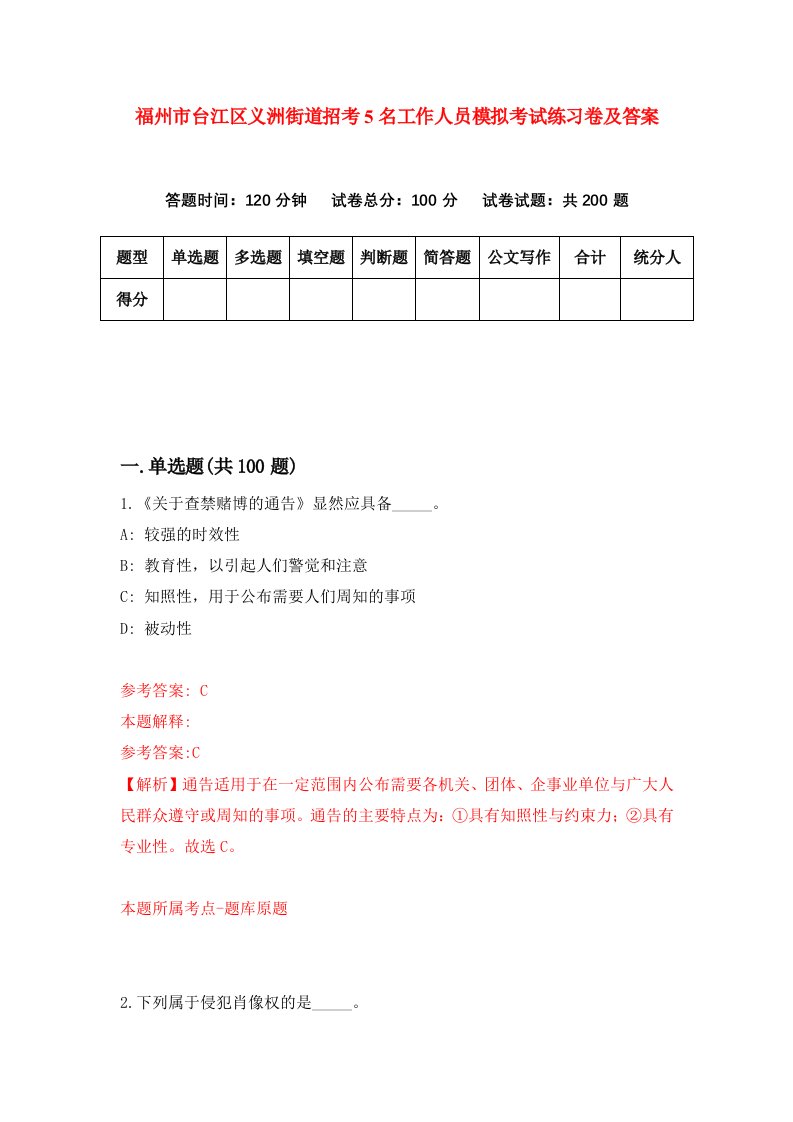 福州市台江区义洲街道招考5名工作人员模拟考试练习卷及答案

答题时间：120分钟　试卷总分：100分　试卷试题：共200题

| 题型 | 单选题 | 多选题 | 填空题 | 判断题 | 简答题 | 公文写作 | 合计 | 统分人 |
|---|---|---|---|---|---|---|---|---|
| 得分 | | | | | | | | |

一.单选题(共100题)

1.《关于查禁赌博的通告》显然应具备_____。

A: 较强的时效性

B: 教育性，以引起人们警觉和注意

C: 知照性，用于公布需要人们周知的事项

D: 被动性

参考答案: C

本题解释:

参考答案:C

【解析】通告适用于在一定范围内公布需要各机关、团体、企事业单位与广大人民群众遵守或周知的事项。通告的主要特点为：①具有知照性与约束力；②具有专业性。故选C。

本题所属考点-题库原题

2.下列属于侵犯肖像权的是_____。